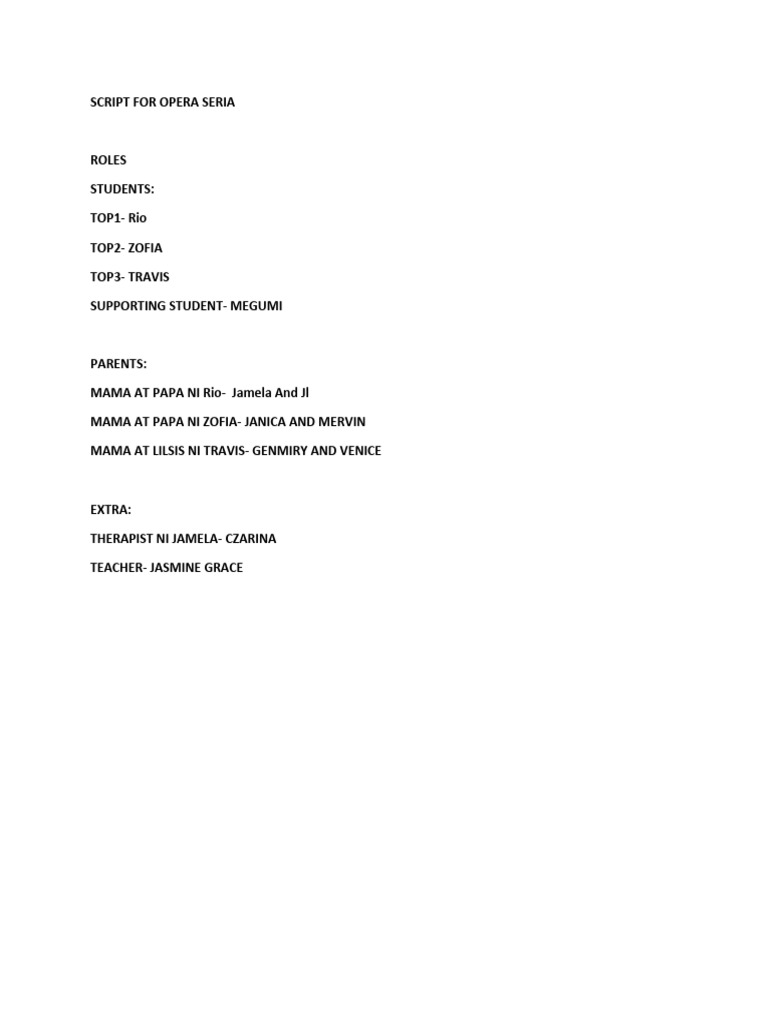 SCRIPT FOR OPERA SERIA

ROLES

STUDENTS:

TOP1- Rio

TOP2- ZOFIA

TOP3- TRAVIS

SUPPORTING STUDENT- MEGUMI

PARENTS:

MAMA AT PAPA NI Rio- Jamela And Jl

MAMA AT PAPA NI ZOFIA- JANICA AND MERVIN

MAMA AT LILSIS NI TRAVIS- GENMIRY AND VENICE

EXTRA:

THERAPIST NI JAMELA- CZARINA

TEACHER- JASMINE GRACE